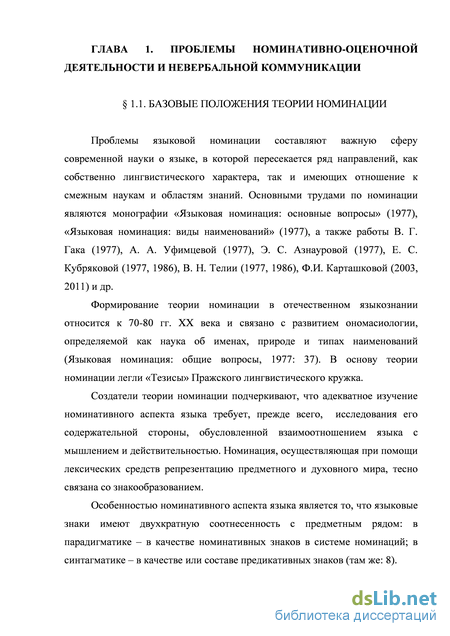 ГЛАВА 1. ПРОБЛЕМЫ НОМИНАТИВНО-ОЦЕНОЧНОЙ ДЕЯТЕЛЬНОСТИ И НЕВЕРБАЛЬНОЙ КОММУНИКАЦИИ

§ 1.1. БАЗОВЫЕ ПОЛОЖЕНИЯ ТЕОРИИ НОМИНАЦИИ

Проблемы языковой номинации составляют важную сферу современной науки о языке, в которой пересекается ряд направлений, как собственно лингвистического характера, так и имеющих отношение к смежным наукам и областям знаний. Основными трудами по номинации являются монографии «Языковая номинация: основные вопросы» (1977), «Языковая номинация: виды наименований» (1977), а также работы В. Г. Гака (1977), А. А. Уфимцевой (1977), Э. С. Азнауровой (1977), Е. С. Кубряковой (1977, 1986), В. Н. Телии (1977, 1986), Ф.И. Карташковой (2003, 2011) и др.

Формирование теории номинации в отечественном языкознании относится к 70-80 гг. XX века и связано с развитием ономасиологии, определяемой как наука об именах, природе и типах наименований (Языковая номинация: общие вопросы, 1977: 37). В основу теории номинации легли «Тезисы» Пражского лингвистического кружка.

Создатели теории номинации подчеркивают, что адекватное изучение номинативного аспекта языка требует, прежде всего, исследования его содержательной стороны, обусловленной взаимоотношением языка с мышлением и действительностью. Номинация, осуществляющая при помощи лексических средств репрезентацию предметного и духовного мира, тесно связана со знакообразованием.

Особенностью номинативного аспекта языка является то, что языковые знаки имеют двухкратную соотнесенность с предметным рядом: в парадигматике – в качестве номинативных знаков в системе номинаций; в синтагматике – в качестве или составе предикативных знаков (там же: 8).

dsLib.net
библиотека диссертаций